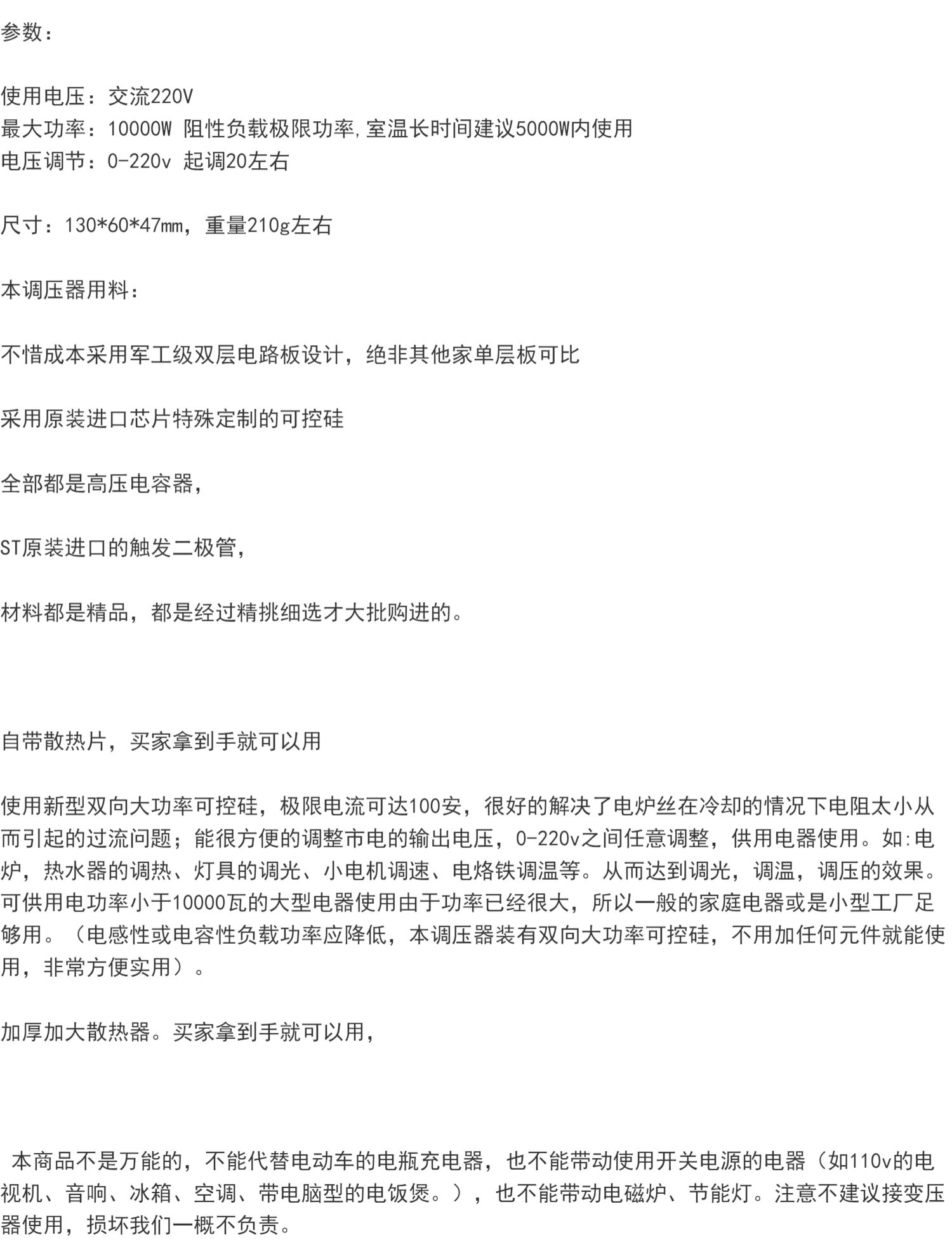 参数：

使用电压：交流220V
最大功率：10000W 阻性负载极限功率,室温长时间建议5000W内使用
电压调节：0-220v 起调20左右

尺寸：130*60*47mm，重量210g左右

本调压器用料：

不惜成本采用军工级双层电路板设计，绝非其他家单层板可比

采用原装进口芯片特殊定制的可控硅

全部都是高压电容器，

ST原装进口的触发二极管，

材料都是精品，都是经过精挑细选才大批购进的。

自带散热片，买家拿到手就可以用

使用新型双向大功率可控硅，极限电流可达100安，很好的解决了电炉丝在冷却的情况下电阻太小从而引起的过流问题；能很方便的调整市电的输出电压，0-220v之间任意调整，供用电器使用。如:电炉，热水器的调热、灯具的调光、小电机调速、电烙铁调温等。从而达到调光，调温，调压的效果。可供用电功率小于10000瓦的大型电器使用由于功率已经很大，所以一般的家庭电器或是小型工厂足够用。（电感性或电容性负载功率应降低，本调压器装有双向大功率可控硅，不用加任何元件就能使用，非常方便实用）。

加厚加大散热器。买家拿到手就可以用，

本商品不是万能的，不能代替电动车的电瓶充电器，也不能带动使用开关电源的电器（如110v的电视机、音响、冰箱、空调、带电脑型的电饭煲。），也不能带动电磁炉、节能灯。注意不建议接变压器使用，损坏我们一概不负责。